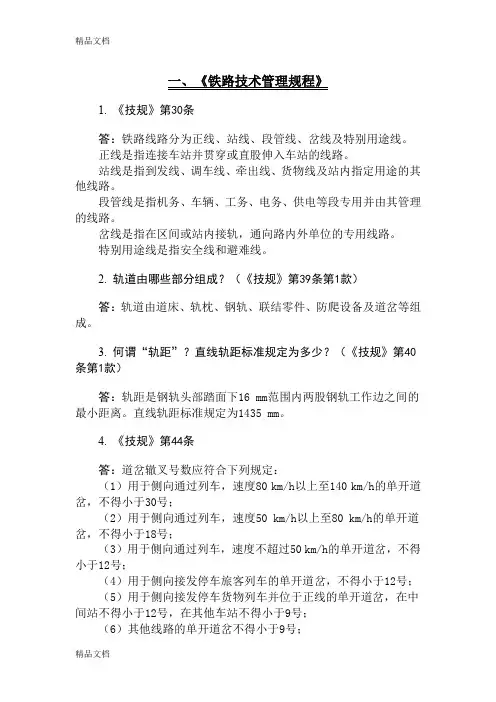 精品文档

一、《铁路技术管理规程》

1. 《技规》第30条

答：铁路线路分为正线、站线、段管线、岔线及特别用途线。
正线是指连接车站并贯穿或直股伸入车站的线路。
站线是指到发线、调车线、牵出线、货物线及站内指定用途的其他线路。
段管线是指机务、车辆、工务、电务、供电等段专用并由其管理的线路。
岔线是指在区间或站内接轨，通向路内外单位的专用线路。
特别用途线是指安全线和避难线。

2. 轨道由哪些部分组成？（《技规》第39条第1款）

答：轨道由道床、轨枕、钢轨、联结零件、防爬设备及道岔等组成。

3. 何谓“轨距”？直线轨距标准规定为多少？（《技规》第40条第1款）

答：轨距是钢轨头部踏面下16 mm范围内两股钢轨工作边之间的最小距离。直线轨距标准规定为1435 mm。

4. 《技规》第44条

答：道岔辙叉号数应符合下列规定：
（1）用于侧向通过列车，速度80 km/h以上至140 km/h的单开道岔，不得小于30号；
（2）用于侧向通过列车，速度50 km/h以上至80 km/h的单开道岔，不得小于18号；
（3）用于侧向通过列车，速度不超过50 km/h的单开道岔，不得小于12号；
（4）用于侧向接发停车旅客列车的单开道岔，不得小于12号；
（5）用于侧向接发停车货物列车并位于正线的单开道岔，在中间站不得小于12号，在其他车站不得小于9号；
（6）其他线路的单开道岔不得小于9号；

精品文档